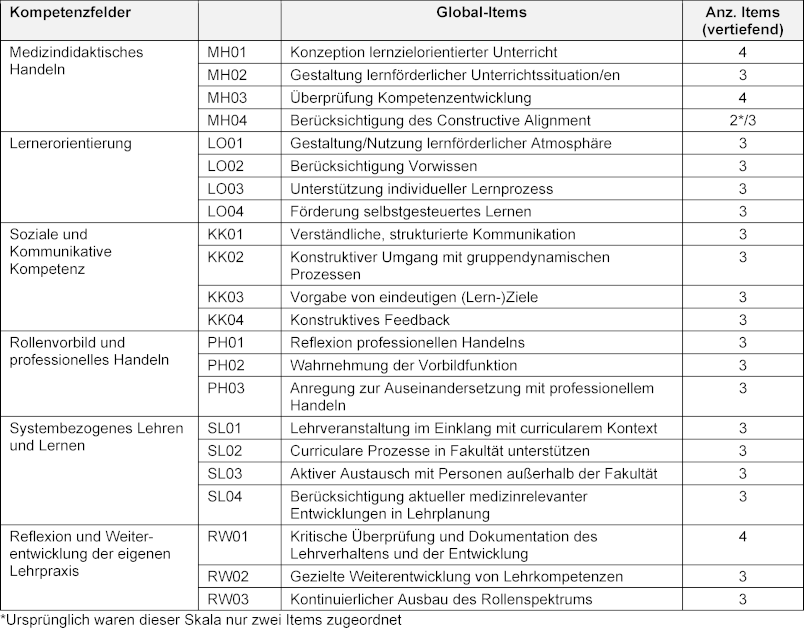 | Kompetenzfelder | | Global-Items | Anz. Items (vertiefend) |
|---|---|---|---|
| Medizindidaktisches Handeln | MH01 | Konzeption lernzielorientierter Unterricht | 4 |
| | MH02 | Gestaltung lernförderlicher Unterrichtssituation/en | 3 |
| | MH03 | Überprüfung Kompetenzentwicklung | 4 |
| | MH04 | Berücksichtigung des Constructive Alignment | 2*/3 |
| Lernerorientierung | LO01 | Gestaltung/Nutzung lernförderlicher Atmosphäre | 3 |
| | LO02 | Berücksichtigung Vorwissen | 3 |
| | LO03 | Unterstützung individueller Lernprozess | 3 |
| | LO04 | Förderung selbstgesteuertes Lernen | 3 |
| Soziale und Kommunikative Kompetenz | KK01 | Verständliche, strukturierte Kommunikation | 3 |
| | KK02 | Konstruktiver Umgang mit gruppendynamischen Prozessen | 3 |
| | KK03 | Vorgabe von eindeutigen (Lern-)Ziele | 3 |
| | KK04 | Konstruktives Feedback | 3 |
| Rollenvorbild und professionelles Handeln | PH01 | Reflexion professionellen Handelns | 3 |
| | PH02 | Wahrnehmung der Vorbildfunktion | 3 |
| | PH03 | Anregung zur Auseinandersetzung mit professionellem Handeln | 3 |
| Systembezogenes Lehren und Lernen | SL01 | Lehrveranstaltung im Einklang mit curricularem Kontext | 3 |
| | SL02 | Curriculare Prozesse in Fakultät unterstützen | 3 |
| | SL03 | Aktiver Austausch mit Personen außerhalb der Fakultät | 3 |
| | SL04 | Berücksichtigung aktueller medizinrelevanter Entwicklungen in Lehrplanung | 3 |
| Reflexion und Weiterentwicklung der eigenen Lehrpraxis | RW01 | Kritische Überprüfung und Dokumentation des Lehrverhaltens und der Entwicklung | 4 |
| | RW02 | Gezielte Weiterentwicklung von Lehrkompetenzen | 3 |
| | RW03 | Kontinuierlicher Ausbau des Rollenspektrums | 3 |

*Ursprünglich waren dieser Skala nur zwei Items zugeordnet